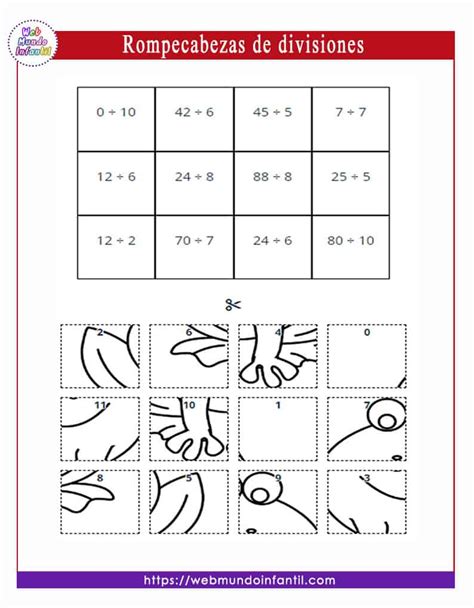 Web Mundo Infantil

Rompecabezas de divisiones

| $0 \div 10$ | $42 \div 6$ | $45 \div 5$ | $7 \div 7$ |
|---|---|---|---|
| $12 \div 6$ | $24 \div 8$ | $88 \div 8$ | $25 \div 5$ |
| $12 \div 2$ | $70 \div 7$ | $24 \div 6$ | $80 \div 10$ |

| 2 | 6 | 4 | 0 |
|---|---|---|---|
| 11 | 10 | 1 | 7 |
| 8 | 5 | 9 | 3 |

https://webmundoinfantil.com